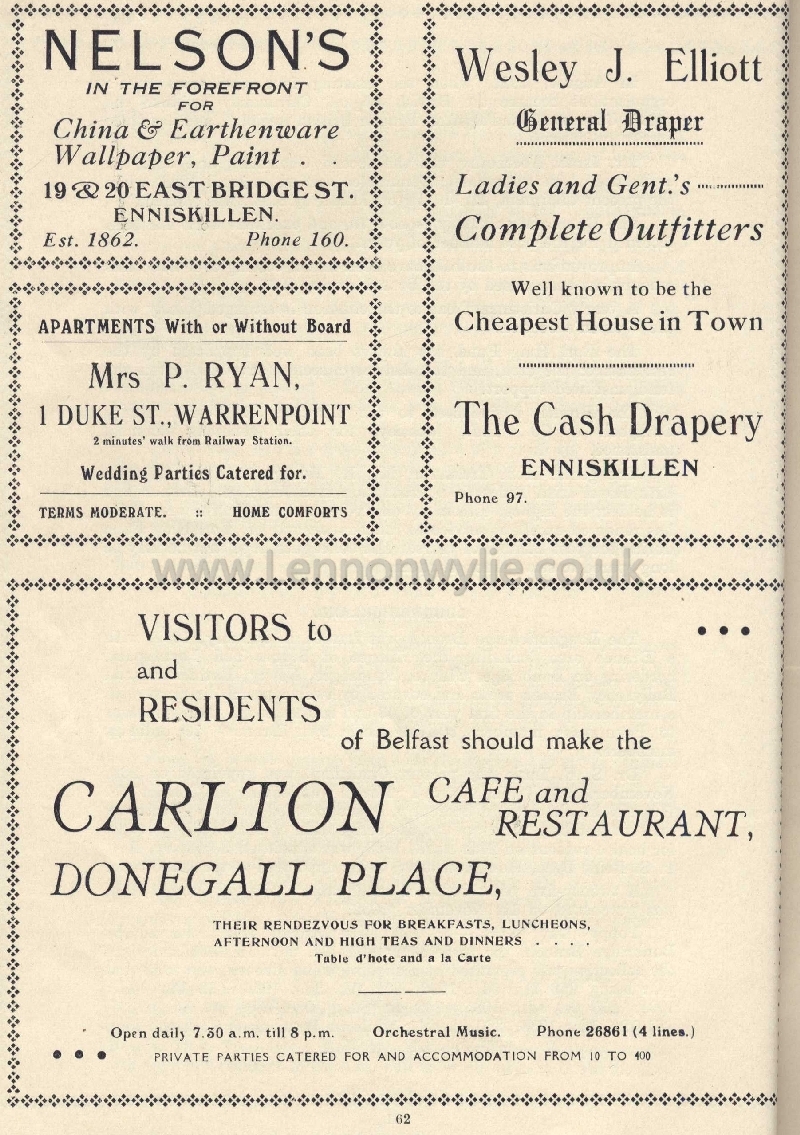 NELSON'S
IN THE FOREFRONT
FOR
China & Earthenware
Wallpaper, Paint . .
19 & 20 EAST BRIDGE ST.
ENNISKILLEN.
Est. 1862. Phone 160.

APARTMENTS With or Without Board

Mrs P. RYAN,
1 DUKE ST., WARRENPOINT
2 minutes' walk from Railway Station.

Wedding Parties Catered for.

TERMS MODERATE. :: HOME COMFORTS

Wesley J. Elliott
General Draper

Ladies and Gent.'s
Complete Outfitters

Well known to be the
Cheapest House in Town

The Cash Drapery
ENNISKILLEN
Phone 97.

www.Lennonwylie.co.uk

VISITORS to
and
RESIDENTS
of Belfast should make the

CARLTON CAFE and RESTAURANT,
DONEGALL PLACE,

THEIR RENDEZVOUS FOR BREAKFASTS, LUNCHEONS, AFTERNOON AND HIGH TEAS AND DINNERS . . . .
Table d'hote and a la Carte

Open daily 7.30 a.m. till 8 p.m. Orchestral Music. Phone 26861 (4 lines.)
PRIVATE PARTIES CATERED FOR AND ACCOMMODATION FROM 10 TO 400

62